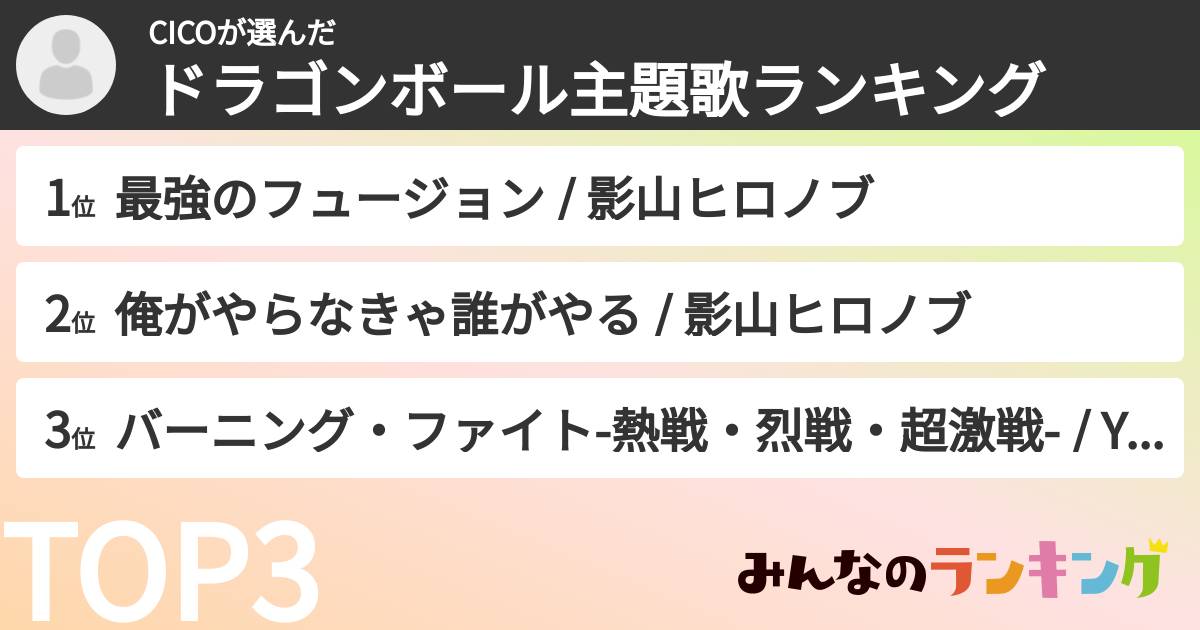 CICOが選んだ
ドラゴンボール主題歌ランキング

1位 最強のフュージョン / 影山ヒロノブ

2位 俺がやらなきゃ誰がやる / 影山ヒロノブ

3位 バーニング・ファイト-熱戦・烈戦・超激戦- / Y...

TOP3

みんなのランキング